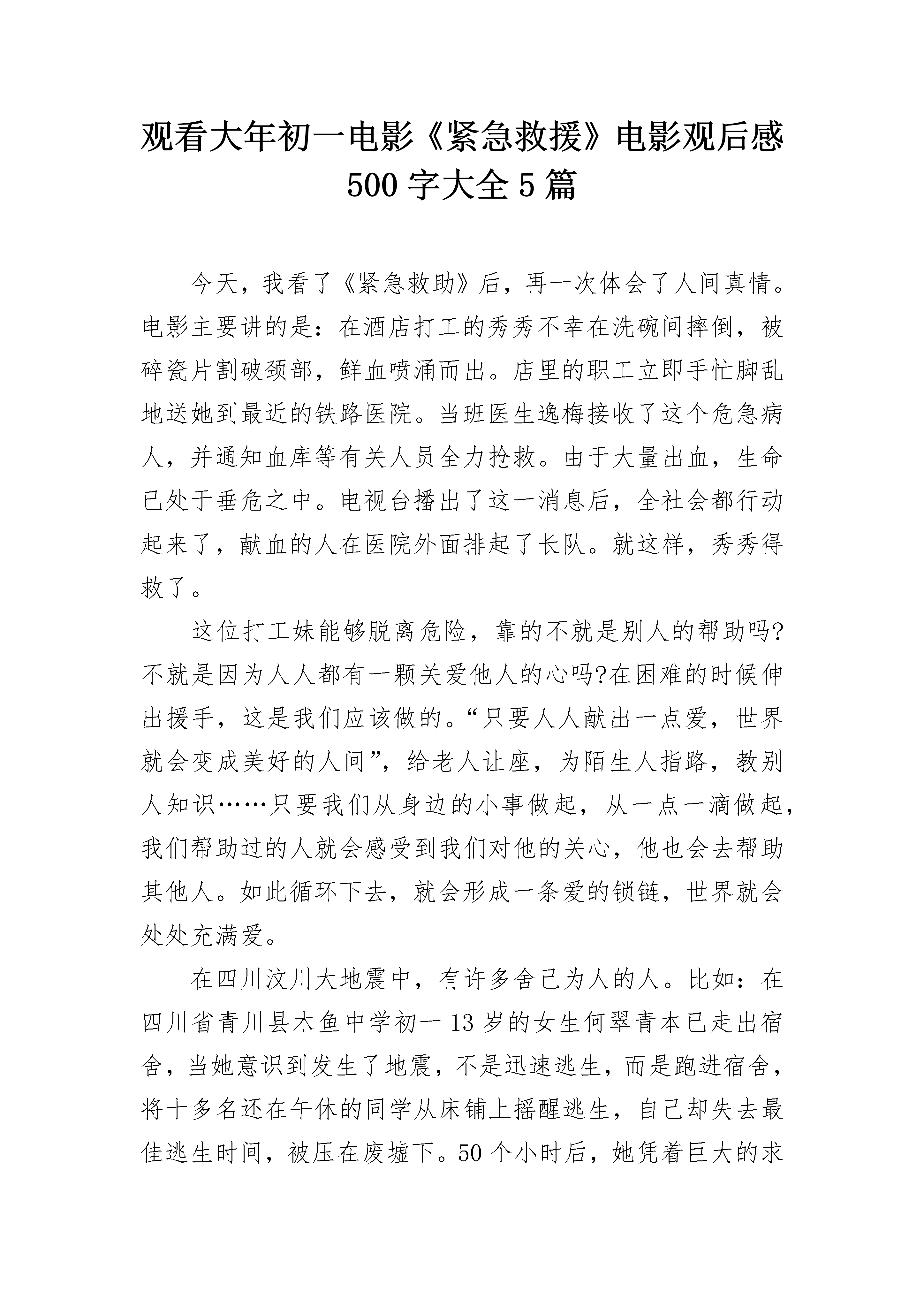 观看大年初一电影《紧急救援》电影观后感 500 字大全 5 篇

今天，我看了《紧急救助》后，再一次体会了人间真情。电影主要讲的是：在酒店打工的秀秀不幸在洗碗间摔倒，被碎瓷片割破颈部，鲜血喷涌而出。店里的职工立即手忙脚乱地送她到最近的铁路医院。当班医生逸梅接收了这个危急病人，并通知血库等有关人员全力抢救。由于大量出血，生命已处于垂危之中。电视台播出了这一消息后，全社会都行动起来了，献血的人在医院外面排起了长队。就这样，秀秀得救了。

这位打工妹能够脱离危险，靠的不就是别人的帮助吗?不就是因为人人都有一颗关爱他人的心吗?在困难的时候伸出援手，这是我们应该做的。“只要人人献出一点爱，世界就会变成美好的人间”，给老人让座，为陌生人指路，教别人知识……只要我们从身边的小事做起，从一点一滴做起，我们帮助过的人就会感受到我们对他的关心，他也会去帮助其他人。如此循环下去，就会形成一条爱的锁链，世界就会处处充满爱。

在四川汶川大地震中，有许多舍己为人的人。比如：在四川省青川县木鱼中学初一 13 岁的女生何翠青本已走出宿舍，当她意识到发生了地震，不是迅速逃生，而是跑进宿舍，将十多名还在午休的同学从床铺上摇醒逃生，自己却失去最佳逃生时间，被压在废墟下。50 个小时后，她凭着巨大的求